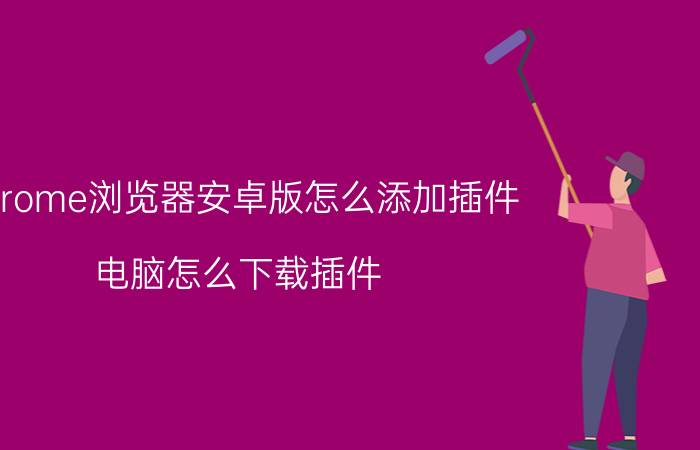 rome浏览器安卓版怎么添加插件

电脑怎么下载插件